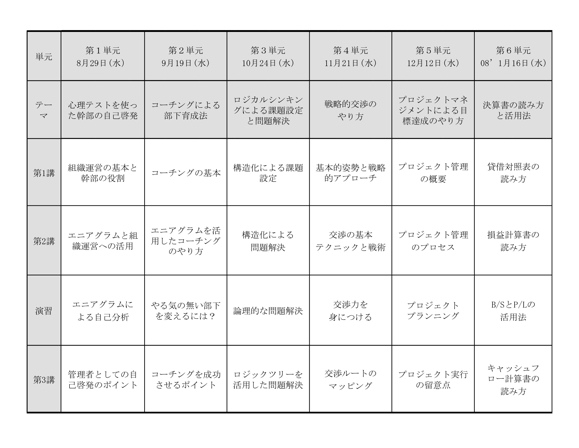 | 単元 | 第１単元 8月29日（水） | 第２単元 9月19日（水） | 第３単元 10月24日（水） | 第４単元 11月21日（水） | 第５単元 12月12日（水） | 第６単元 08’ 1月16日（水） |
|---|---|---|---|---|---|---|
| テーマ | 心理テストを使った幹部の自己啓発 | コーチングによる部下育成法 | ロジカルシンキングによる課題設定と問題解決 | 戦略的交渉のやり方 | プロジェクトマネジメントによる目標達成のやり方 | 決算書の読み方と活用法 |
| 第1講 | 組織運営の基本と幹部の役割 | コーチングの基本 | 構造化による課題設定 | 基本的姿勢と戦略的アプローチ | プロジェクト管理の概要 | 貸借対照表の読み方 |
| 第2講 | エニアグラムと組織運営への活用 | エニアグラムを活用したコーチングのやり方 | 構造化による問題解決 | 交渉の基本テクニックと戦術 | プロジェクト管理のプロセス | 損益計算書の読み方 |
| 演習 | エニアグラムによる自己分析 | やる気の無い部下を変えるには？ | 論理的な問題解決 | 交渉力を身につける | プロジェクトプランニング | B/SとP/Lの活用法 |
| 第3講 | 管理者としての自己啓発のポイント | コーチングを成功させるポイント | ロジックツリーを活用した問題解決 | 交渉ルートのマッピング | プロジェクト実行の留意点 | キャッシュフロー計算書の読み方 |